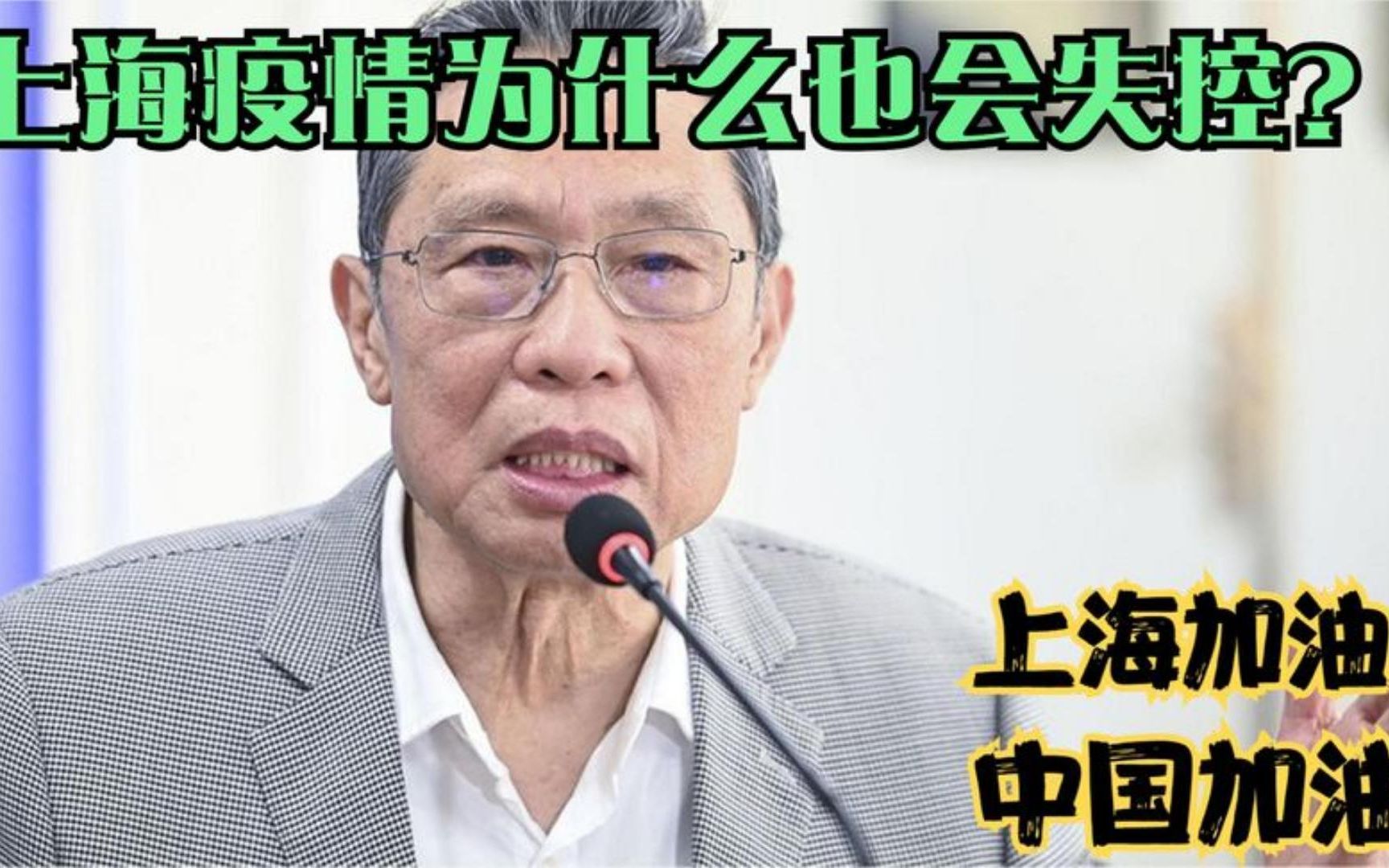 上海疫情为什么也会失控?

上海加油
中国加油